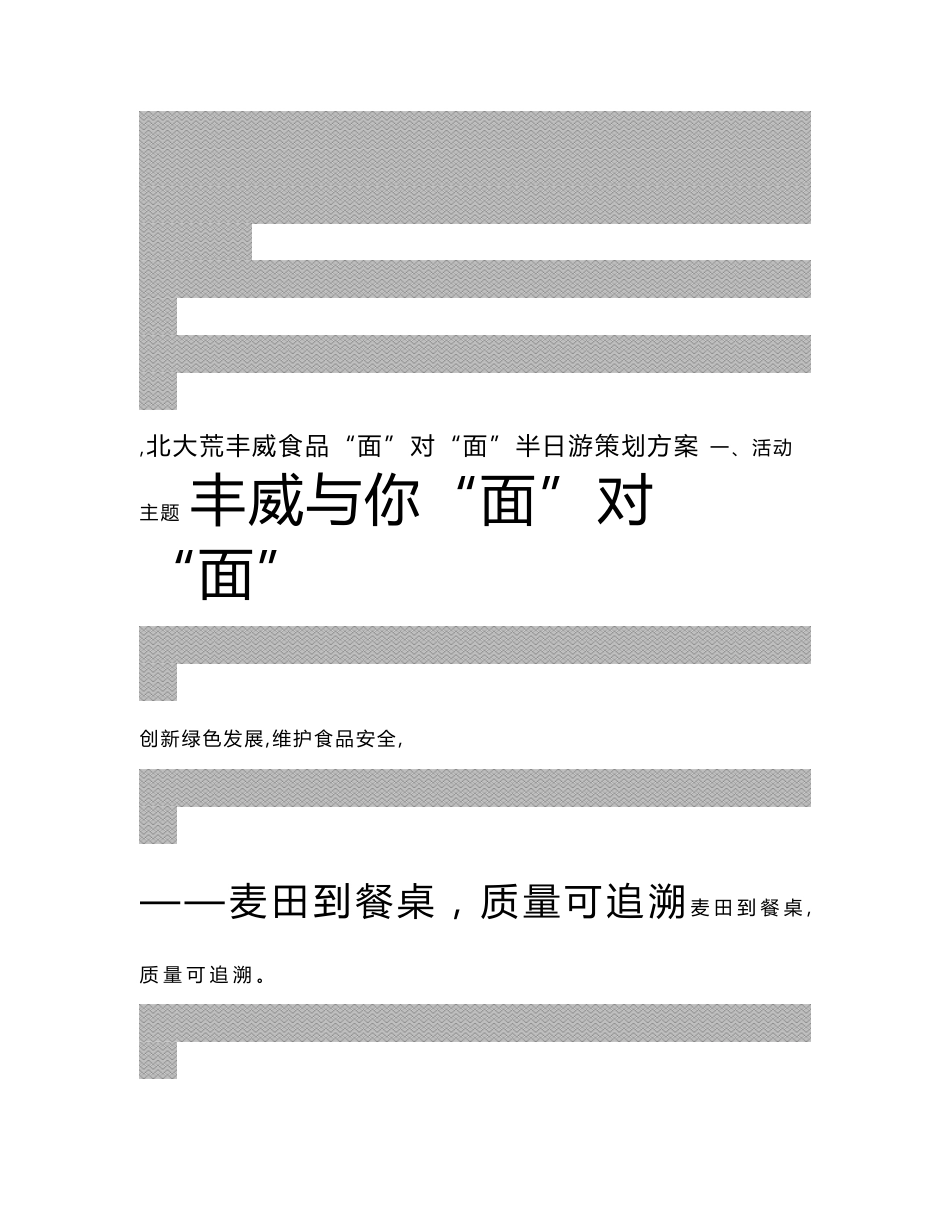 ,北大荒丰威食品“面”对“面”半日游策划方案 一、活动主题 丰威与你“面”对“面”

创新绿色发展,维护食品安全,

——麦田到餐桌，质量可追溯麦田到餐桌,质量可追溯。